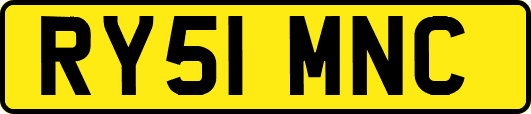 RY51 MNC